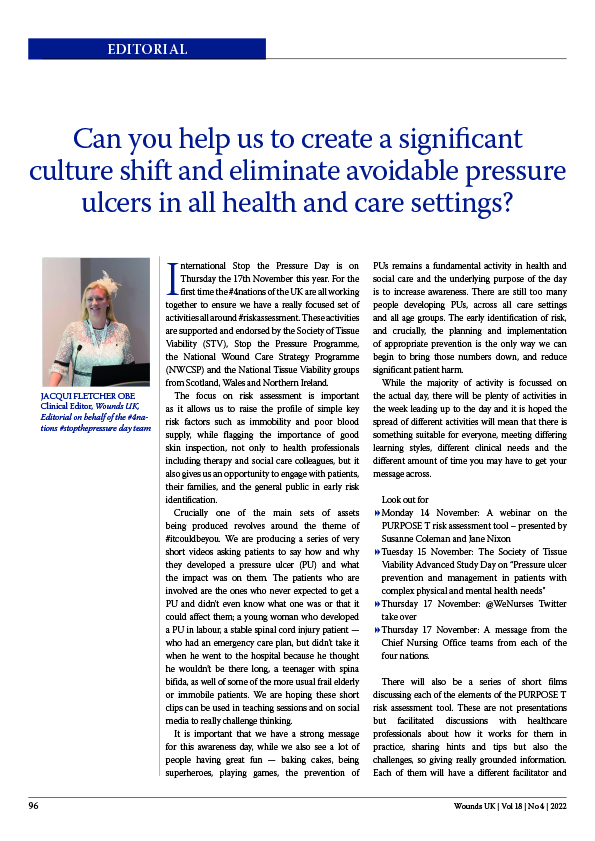 EDITORIAL

Can you help us to create a significant culture shift and eliminate avoidable pressure ulcers in all health and care settings?

JACQUI FLETCHER OBE
Clinical Editor, Wounds UK, Editorial on behalf of the #4nations #stopthepressure day team

International Stop the Pressure Day is on Thursday the 17th November this year. For the first time the #4nations of the UK are all working together to ensure we have a really focused set of activities all around #riskassessment. These activities are supported and endorsed by the Society of Tissue Viability (STV), Stop the Pressure Programme, the National Wound Care Strategy Programme (NWCSP) and the National Tissue Viability groups from Scotland, Wales and Northern Ireland.

The focus on risk assessment is important as it allows us to raise the profile of simple key risk factors such as immobility and poor blood supply, while flagging the importance of good skin inspection, not only to health professionals including therapy and social care colleagues, but it also gives us an opportunity to engage with patients, their families, and the general public in early risk identification.

Crucially one of the main sets of assets being produced revolves around the theme of #itcouldbeyou. We are producing a series of very short videos asking patients to say how and why they developed a pressure ulcer (PU) and what the impact was on them. The patients who are involved are the ones who never expected to get a PU and didn't even know what one was or that it could affect them; a young woman who developed a PU in labour, a stable spinal cord injury patient — who had an emergency care plan, but didn't take it when he went to the hospital because he thought he wouldn't be there long, a teenager with spina bifida, as well of some of the more usual frail elderly or immobile patients. We are hoping these short clips can be used in teaching sessions and on social media to really challenge thinking.

It is important that we have a strong message for this awareness day, while we also see a lot of people having great fun — baking cakes, being superheroes, playing games, the prevention of PUs remains a fundamental activity in health and social care and the underlying purpose of the day is to increase awareness. There are still too many people developing PUs, across all care settings and all age groups. The early identification of risk, and crucially, the planning and implementation of appropriate prevention is the only way we can begin to bring those numbers down, and reduce significant patient harm.

While the majority of activity is focussed on the actual day, there will be plenty of activities in the week leading up to the day and it is hoped the spread of different activities will mean that there is something suitable for everyone, meeting differing learning styles, different clinical needs and the different amount of time you may have to get your message across.

Look out for
Monday 14 November: A webinar on the PURPOSE T risk assessment tool – presented by Susanne Coleman and Jane Nixon
Tuesday 15 November: The Society of Tissue Viability Advanced Study Day on "Pressure ulcer prevention and management in patients with complex physical and mental health needs"
Thursday 17 November: @WeNurses Twitter take over
Thursday 17 November: A message from the Chief Nursing Office teams from each of the four nations.

There will also be a series of short films discussing each of the elements of the PURPOSE T risk assessment tool. These are not presentations but facilitated discussions with healthcare professionals about how it works for them in practice, sharing hints and tips but also the challenges, so giving really grounded information. Each of them will have a different facilitator and

96

Wounds UK | Vol 18 | No 4 | 2022